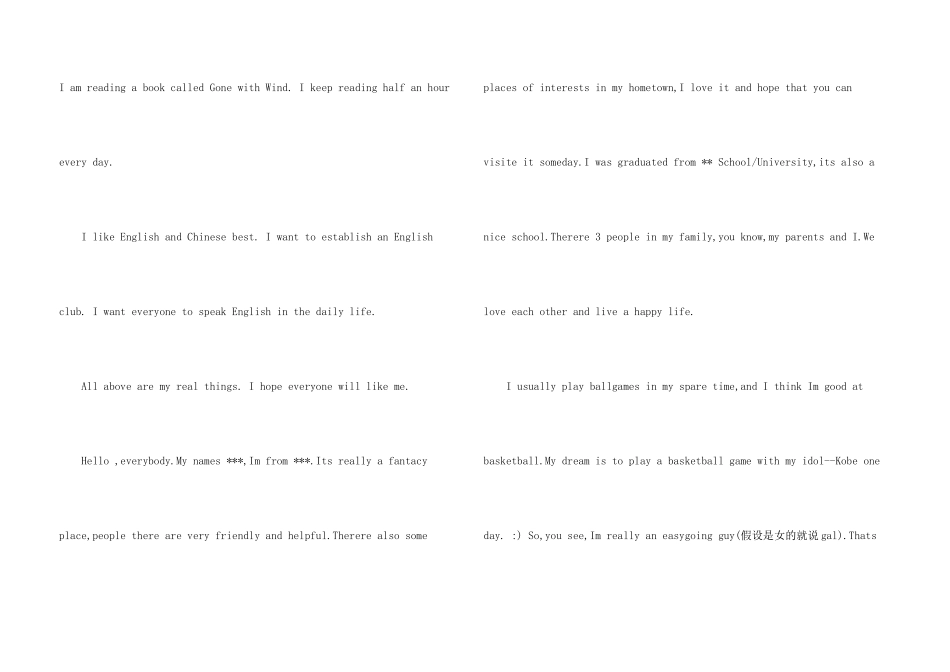 I am reading a book called Gone with Wind. I keep reading half an hour every day.

I like English and Chinese best. I want to establish an English club. I want everyone to speak English in the daily life.

All above are my real things. I hope everyone will like me.

Hello ,everybody.My names ***,Im from ***.Its really a fantacy place,people there are very friendly and helpful.Therere also some places of interests in my hometown,I love it and hope that you can visite it someday.I was graduated from ** School/University,its also a nice school.Therere 3 people in my family,you know,my parents and I.We love each other and live a happy life.

I usually play ballgames in my spare time,and I think Im good at basketball.My dream is to play a basketball game with my idol--Kobe one day. :) So,you see,Im really an easygoing guy(假设是女的就说gal).Thats